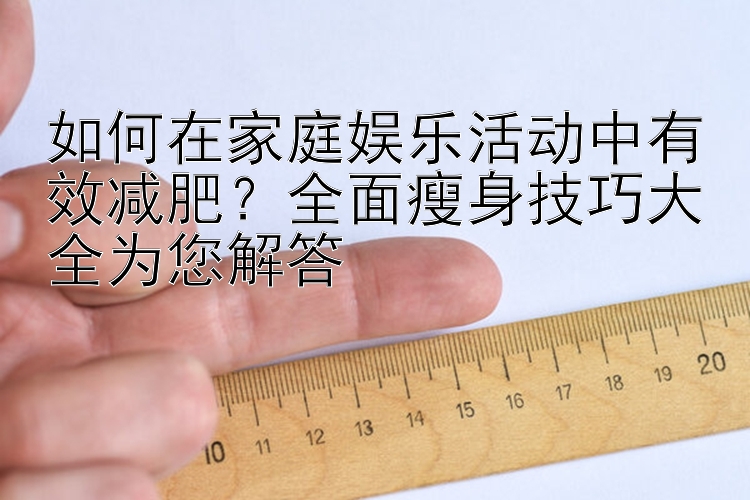 如何在家庭娱乐活动中有效减肥？全面瘦身技巧大全为您解答

10 11 12 13 14 15 16 17 18 19 20